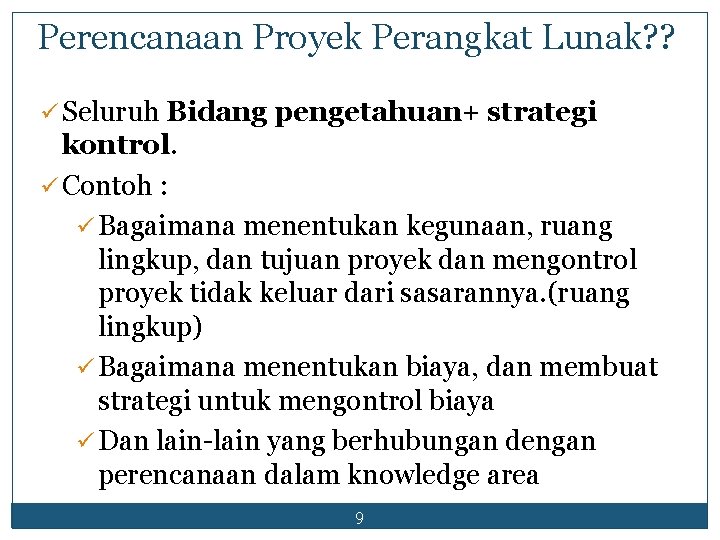 Perencanaan Proyek Perangkat Lunak??

✓ Seluruh Bidang pengetahuan+ strategi kontrol.

✓ Contoh :

✓ Bagaimana menentukan kegunaan, ruang lingkup, dan tujuan proyek dan mengontrol proyek tidak keluar dari sasarannya.(ruang lingkup)

✓ Bagaimana menentukan biaya, dan membuat strategi untuk mengontrol biaya

✓ Dan lain-lain yang berhubungan dengan perencanaan dalam knowledge area

9